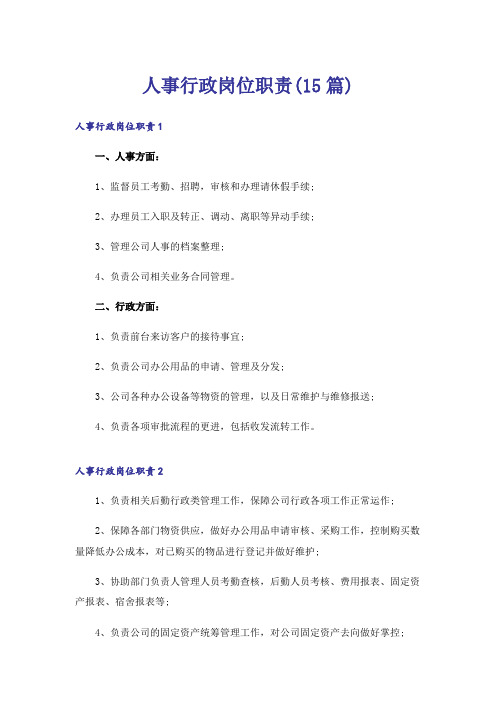 人事行政岗位职责(15篇)

人事行政岗位职责1

一、人事方面：

1、监督员工考勤、招聘，审核和办理请休假手续；

2、办理员工入职及转正、调动、离职等异动手续；

3、管理公司人事的档案整理；

4、负责公司相关业务合同管理。

二、行政方面：

1、负责前台来访客户的接待事宜；

2、负责公司办公用品的申请、管理及分发；

3、公司各种办公设备等物资的管理，以及日常维护与维修报送；

4、负责各项审批流程的更进，包括收发流转工作。

人事行政岗位职责2

1、负责相关后勤行政类管理工作，保障公司行政各项工作正常运作；

2、保障各部门物资供应，做好办公用品申请审核、采购工作，控制购买数量降低办公成本，对已购买的物品进行登记并做好维护；

3、协助部门负责人管理人员考勤查核，后勤人员考核、费用报表、固定资产报表、宿舍报表等；

4、负责公司的固定资产统筹管理工作，对公司固定资产去向做好掌控；